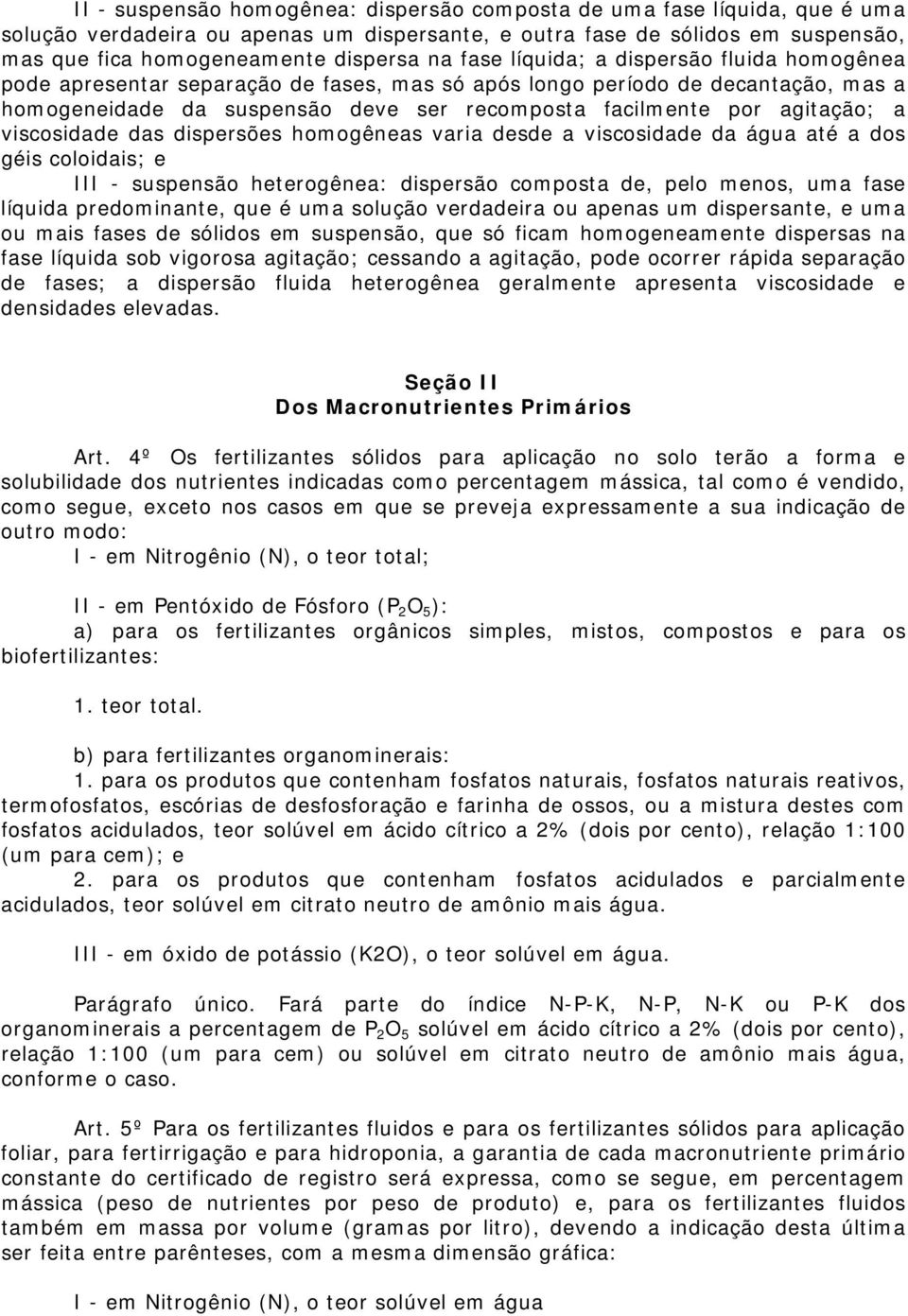 II - suspensão homogênea: dispersão composta de uma fase líquida, que é uma solução verdadeira ou apenas um dispersante, e outra fase de sólidos em suspensão, mas que fica homogeneamente dispersa na fase líquida; a dispersão fluida homogênea pode apresentar separação de fases, mas só após longo período de decantação, mas a homogeneidade da suspensão deve ser recomposta facilmente por agitação; a viscosidade das dispersões homogêneas varia desde a viscosidade da água até a dos géis coloidais; e

III - suspensão heterogênea: dispersão composta de, pelo menos, uma fase líquida predominante, que é uma solução verdadeira ou apenas um dispersante, e uma ou mais fases de sólidos em suspensão, que só ficam homogeneamente dispersas na fase líquida sob vigorosa agitação; cessando a agitação, pode ocorrer rápida separação de fases; a dispersão fluida heterogênea geralmente apresenta viscosidade e densidades elevadas.

Seção II
Dos Macronutrientes Primários

Art. 4º Os fertilizantes sólidos para aplicação no solo terão a forma e solubilidade dos nutrientes indicadas como percentagem mássica, tal como é vendido, como segue, exceto nos casos em que se preveja expressamente a sua indicação de outro modo:

I - em Nitrogênio (N), o teor total;

II - em Pentóxido de Fósforo ($P_2O_5$):

a) para os fertilizantes orgânicos simples, mistos, compostos e para os biofertilizantes:

1. teor total.

b) para fertilizantes organominerais:

1. para os produtos que contenham fosfatos naturais, fosfatos naturais reativos, termofosfatos, escórias de desfosforação e farinha de ossos, ou a mistura destes com fosfatos acidulados, teor solúvel em ácido cítrico a 2% (dois por cento), relação 1:100 (um para cem); e

2. para os produtos que contenham fosfatos acidulados e parcialmente acidulados, teor solúvel em citrato neutro de amônio mais água.

III - em óxido de potássio (K2O), o teor solúvel em água.

Parágrafo único. Fará parte do índice N-P-K, N-P, N-K ou P-K dos organominerais a percentagem de $P_2O_5$ solúvel em ácido cítrico a 2% (dois por cento), relação 1:100 (um para cem) ou solúvel em citrato neutro de amônio mais água, conforme o caso.

Art. 5º Para os fertilizantes fluidos e para os fertilizantes sólidos para aplicação foliar, para fertirrigação e para hidroponia, a garantia de cada macronutriente primário constante do certificado de registro será expressa, como se segue, em percentagem mássica (peso de nutrientes por peso de produto) e, para os fertilizantes fluidos também em massa por volume (gramas por litro), devendo a indicação desta última ser feita entre parênteses, com a mesma dimensão gráfica:

I - em Nitrogênio (N), o teor solúvel em água